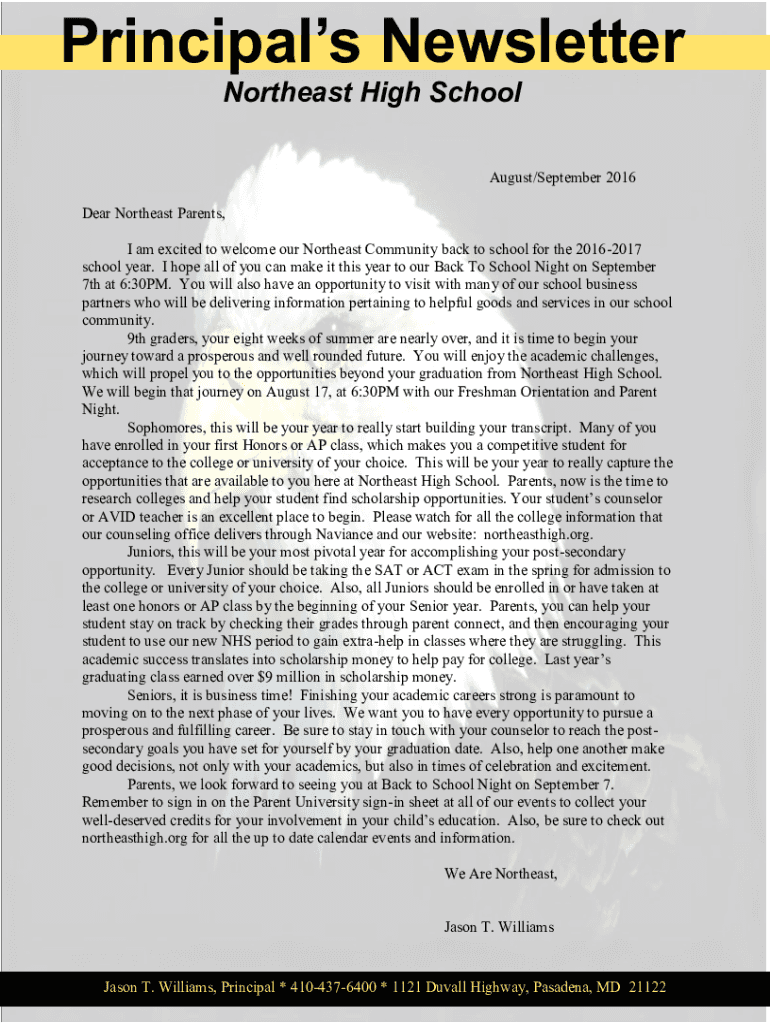 Principal's Newsletter

Northeast High School

August/September 2016

Dear Northeast Parents,

I am excited to welcome our Northeast Community back to school for the 2016-2017 school year. I hope all of you can make it this year to our Back To School Night on September 7th at 6:30PM. You will also have an opportunity to visit with many of our school business partners who will be delivering information pertaining to helpful goods and services in our school community.

9th graders, your eight weeks of summer are nearly over, and it is time to begin your journey toward a prosperous and well rounded future. You will enjoy the academic challenges, which will propel you to the opportunities beyond your graduation from Northeast High School. We will begin that journey on August 17, at 6:30PM with our Freshman Orientation and Parent Night.

Sophomores, this will be your year to really start building your transcript. Many of you have enrolled in your first Honors or AP class, which makes you a competitive student for acceptance to the college or university of your choice. This will be your year to really capture the opportunities that are available to you here at Northeast High School. Parents, now is the time to research colleges and help your student find scholarship opportunities. Your student's counselor or AVID teacher is an excellent place to begin. Please watch for all the college information that our counseling office delivers through Naviance and our website: northeasthigh.org.

Juniors, this will be your most pivotal year for accomplishing your post-secondary opportunity. Every Junior should be taking the SAT or ACT exam in the spring for admission to the college or university of your choice. Also, all Juniors should be enrolled in or have taken at least one honors or AP class by the beginning of your Senior year. Parents, you can help your student stay on track by checking their grades through parent connect, and then encouraging your student to use our new NHS period to gain extra-help in classes where they are struggling. This academic success translates into scholarship money to help pay for college. Last year's graduating class earned over $9 million in scholarship money.

Seniors, it is business time! Finishing your academic careers strong is paramount to moving on to the next phase of your lives. We want you to have every opportunity to pursue a prosperous and fulfilling career. Be sure to stay in touch with your counselor to reach the post-secondary goals you have set for yourself by your graduation date. Also, help one another make good decisions, not only with your academics, but also in times of celebration and excitement.

Parents, we look forward to seeing you at Back to School Night on September 7. Remember to sign in on the Parent University sign-in sheet at all of our events to collect your well-deserved credits for your involvement in your child's education. Also, be sure to check out northeasthigh.org for all the up to date calendar events and information.

We Are Northeast,

Jason T. Williams

Jason T. Williams, Principal * 410-437-6400 * 1121 Duvall Highway, Pasadena, MD 21122